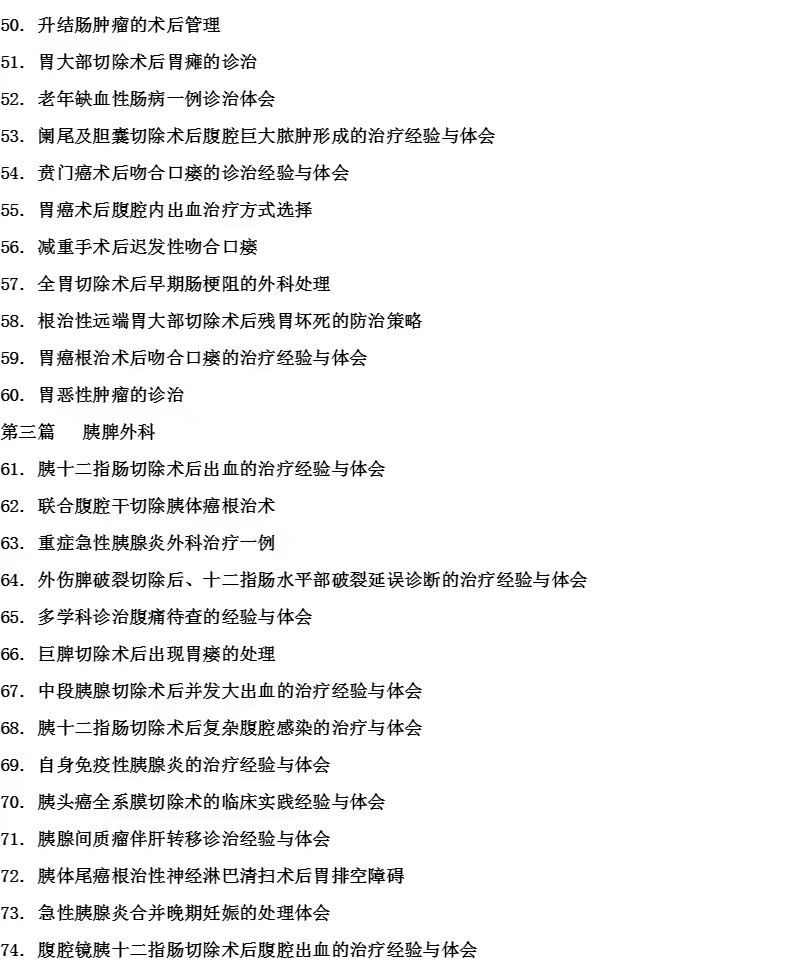 50. 升结肠肿瘤的术后管理

51. 胃大部切除术后胃瘫的诊治

52. 老年缺血性肠病一例诊治体会

53. 阑尾及胆囊切除术后腹腔巨大脓肿形成的治疗经验与体会

54. 贲门癌术后吻合口瘘的诊治经验与体会

55. 胃癌术后腹腔内出血治疗方式选择

56. 减重手术后迟发性吻合口瘘

57. 全胃切除术后早期肠梗阻的外科处理

58. 根治性远端胃大部切除术后残胃坏死的防治策略

59. 胃癌根治术后吻合口瘘的治疗经验与体会

60. 胃恶性肿瘤的诊治

第三篇 胰脾外科

61. 胰十二指肠切除术后出血的治疗经验与体会

62. 联合腹腔干切除胰体癌根治术

63. 重症急性胰腺炎外科治疗一例

64. 外伤脾破裂切除后、十二指肠水平部破裂延误诊断的治疗经验与体会

65. 多学科诊治腹痛待查的经验与体会

66. 巨脾切除术后出现胃瘘的处理

67. 中段胰腺切除术后并发大出血的治疗经验与体会

68. 胰十二指肠切除术后复杂腹腔感染的治疗与体会

69. 自身免疫性胰腺炎的治疗经验与体会

70. 胰头癌全系膜切除术的临床实践经验与体会

71. 胰腺间质瘤伴肝转移诊治经验与体会

72. 胰体尾癌根治性神经淋巴清扫术后胃排空障碍

73. 急性胰腺炎合并晚期妊娠的处理体会

74. 腹腔镜胰十二指肠切除术后腹腔出血的治疗经验与体会